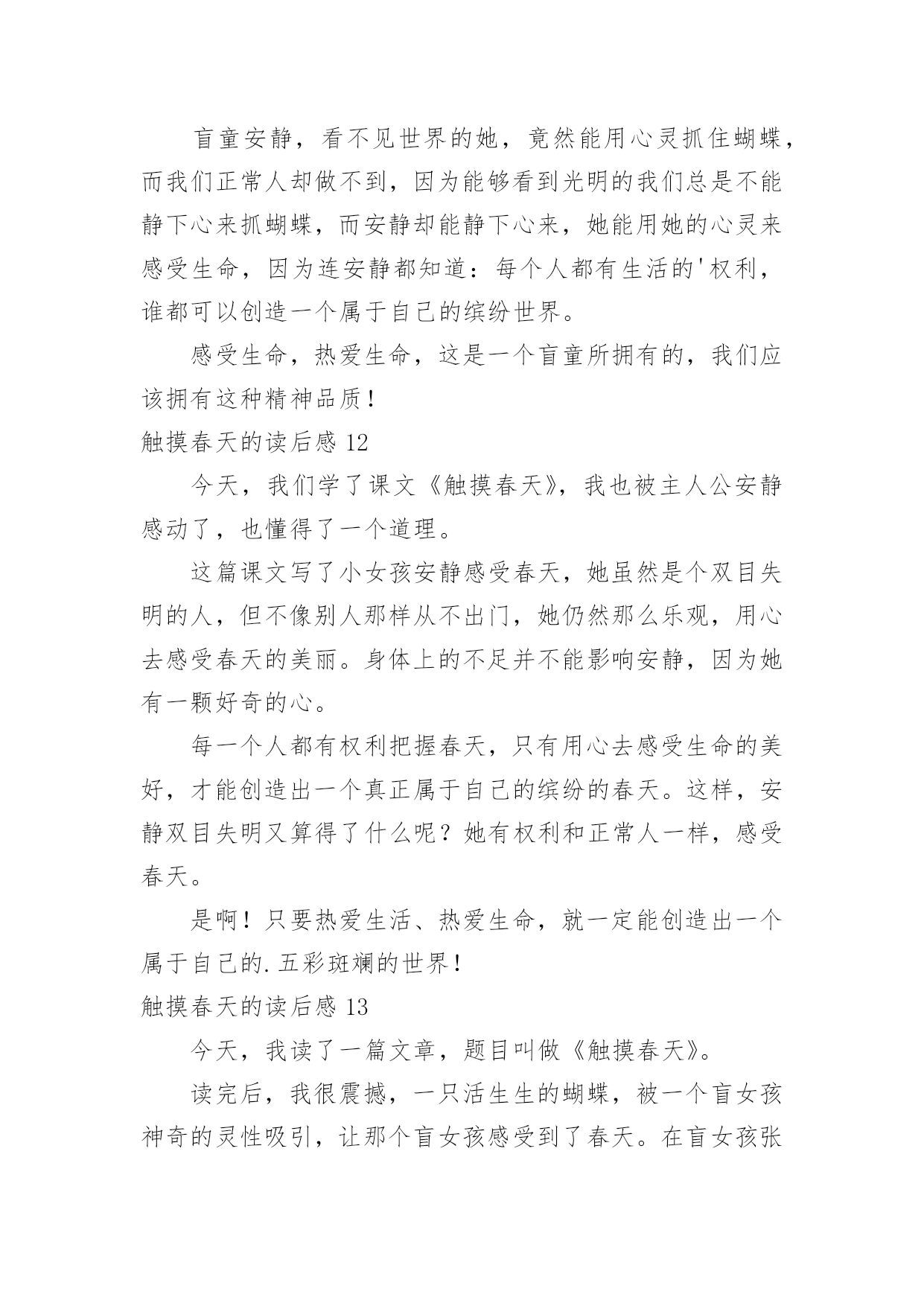 盲童安静，看不见世界的她，竟然能用心灵抓住蝴蝶，而我们正常人却做不到，因为能够看到光明的我们总是不能静下心来抓蝴蝶，而安静却能静下心来，她能用她的心灵来感受生命，因为连安静都知道：每个人都有生活的'权利，谁都可以创造一个属于自己的缤纷世界。

感受生命，热爱生命，这是一个盲童所拥有的，我们应该拥有这种精神品质！

触摸春天的读后感 12

今天，我们学了课文《触摸春天》，我也被主人公安静感动了，也懂得了一个道理。

这篇课文写了小女孩安静感受春天，她虽然是个双目失明的人，但不像别人那样从不出门，她仍然那么乐观，用心去感受春天的美丽。身体上的不足并不能影响安静，因为她有一颗好奇的心。

每一个人都有权利把握春天，只有用心去感受生命的美好，才能创造出一个真正属于自己的缤纷的春天。这样，安静双目失明又算得了什么呢？她有权利和正常人一样，感受春天。

是啊！只要热爱生活、热爱生命，就一定能创造出一个属于自己的.五彩斑斓的世界！

触摸春天的读后感 13

今天，我读了一篇文章，题目叫做《触摸春天》。

读完后，我很震撼，一只活生生的蝴蝶，被一个盲女孩神奇的灵性吸引，让那个盲女孩感受到了春天。在盲女孩张